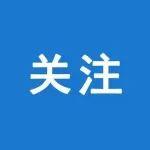 关注